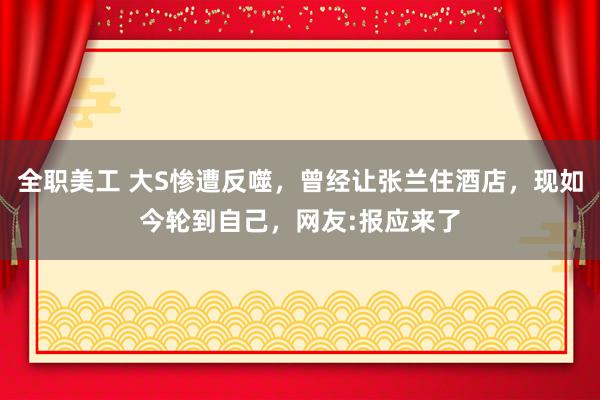 全职美工 大S惨遭反噬，曾经让张兰住酒店，现如今轮到自己，网友:报应来了